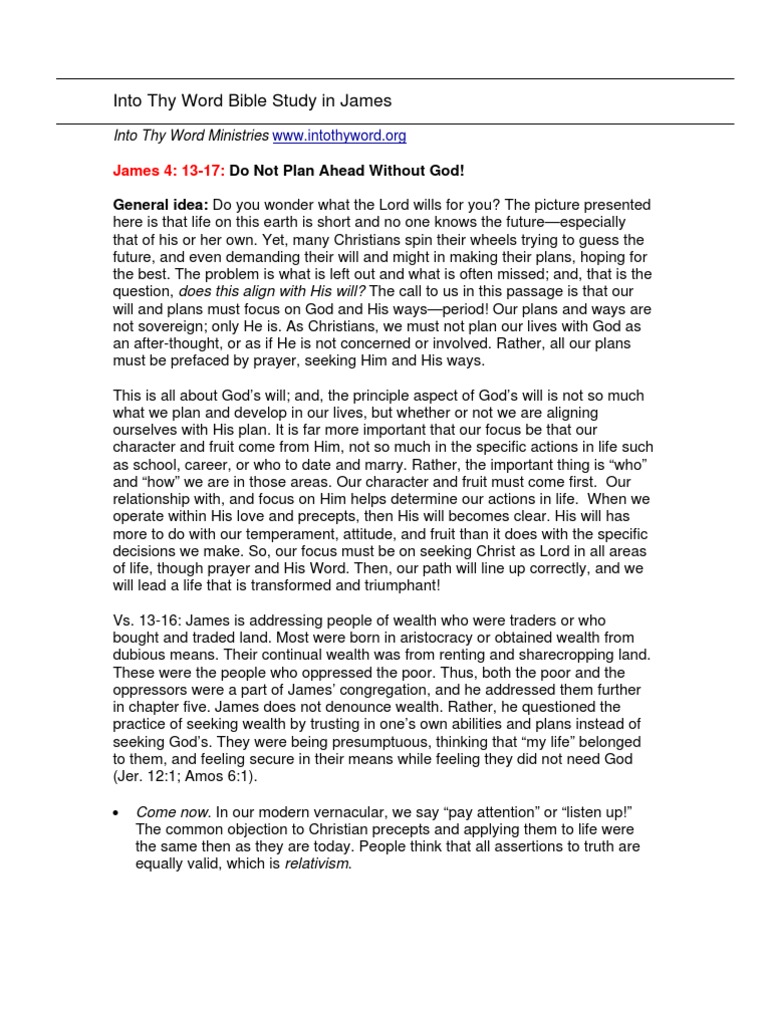 Into Thy Word Bible Study in James

Into Thy Word Ministries www.intothyword.org

James 4: 13-17: Do Not Plan Ahead Without God!

General idea: Do you wonder what the Lord wills for you? The picture presented here is that life on this earth is short and no one knows the future—especially that of his or her own. Yet, many Christians spin their wheels trying to guess the future, and even demanding their will and might in making their plans, hoping for the best. The problem is what is left out and what is often missed; and, that is the question, does this align with His will? The call to us in this passage is that our will and plans must focus on God and His ways—period! Our plans and ways are not sovereign; only He is. As Christians, we must not plan our lives with God as an after-thought, or as if He is not concerned or involved. Rather, all our plans must be prefaced by prayer, seeking Him and His ways.

This is all about God's will; and, the principle aspect of God's will is not so much what we plan and develop in our lives, but whether or not we are aligning ourselves with His plan. It is far more important that our focus be that our character and fruit come from Him, not so much in the specific actions in life such as school, career, or who to date and marry. Rather, the important thing is "who" and "how" we are in those areas. Our character and fruit must come first. Our relationship with, and focus on Him helps determine our actions in life. When we operate within His love and precepts, then His will becomes clear. His will has more to do with our temperament, attitude, and fruit than it does with the specific decisions we make. So, our focus must be on seeking Christ as Lord in all areas of life, though prayer and His Word. Then, our path will line up correctly, and we will lead a life that is transformed and triumphant!

Vs. 13-16: James is addressing people of wealth who were traders or who bought and traded land. Most were born in aristocracy or obtained wealth from dubious means. Their continual wealth was from renting and sharecropping land. These were the people who oppressed the poor. Thus, both the poor and the oppressors were a part of James' congregation, and he addressed them further in chapter five. James does not denounce wealth. Rather, he questioned the practice of seeking wealth by trusting in one's own abilities and plans instead of seeking God's. They were being presumptuous, thinking that "my life" belonged to them, and feeling secure in their means while feeling they did not need God (Jer. 12:1; Amos 6:1).

• Come now. In our modern vernacular, we say "pay attention" or "listen up!" The common objection to Christian precepts and applying them to life were the same then as they are today. People think that all assertions to truth are equally valid, which is relativism.